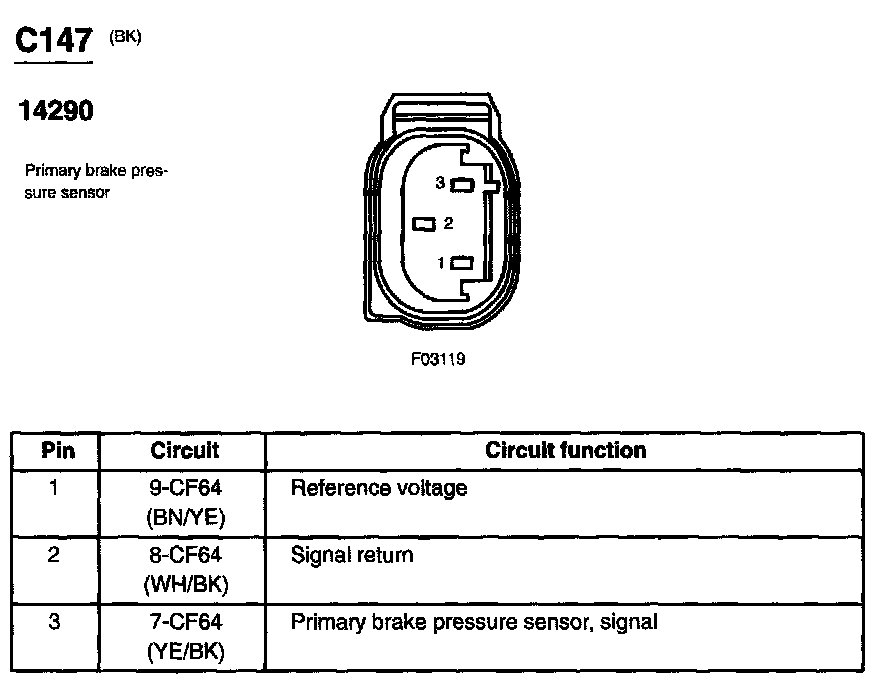 C147 (BK)

14290

Primary brake pressure sensor

3

2

1

F03119

| Pin | Circuit | Circuit function |
|---|---|---|
| 1 | 9-CF64 (BN/YE) | Reference voltage |
| 2 | 8-CF64 (WH/BK) | Signal return |
| 3 | 7-CF64 (YE/BK) | Primary brake pressure sensor, signal |